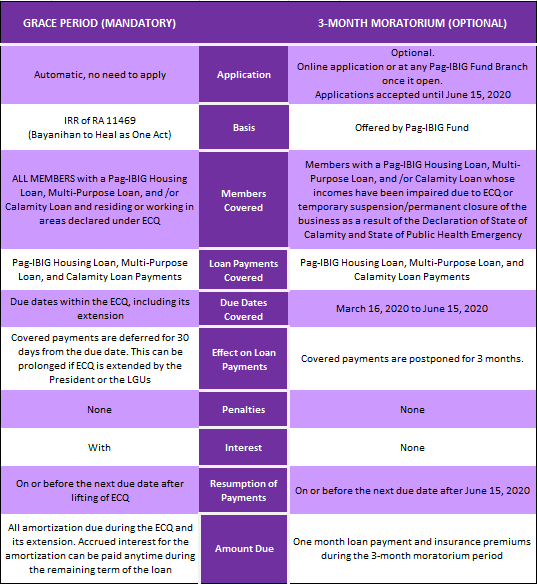 | GRACE PERIOD (MANDATORY) | | 3-MONTH MORATORIUM (OPTIONAL) |
|---|---|---|
| Automatic, no need to apply | Application | Optional. Online application or at any Pag-IBIG Fund Branch once it open. Applications accepted until June 15, 2020 |
| IRR of RA 11469 (Bayanihan to Heal as One Act) | Basis | Offered by Pag-IBIG Fund |
| ALL MEMBERS with a Pag-IBIG Housing Loan, Multi-Purpose Loan, and /or Calamity Loan and residing or working in areas declared under ECQ | Members Covered | Members with a Pag-IBIG Housing Loan, Multi-Purpose Loan, and /or Calamity Loan whose incomes have been impaired due to ECQ or temporary suspension/permanent closure of the business as a result of the Declaration of State of Calamity and State of Public Health Emergency |
| Pag-IBIG Housing Loan, Multi-Purpose Loan, and Calamity Loan Payments | Loan Payments Covered | Pag-IBIG Housing Loan, Multi-Purpose Loan, and Calamity Loan Payments |
| Due dates within the ECQ, including its extension | Due Dates Covered | March 16, 2020 to June 15, 2020 |
| Covered payments are deferred for 30 days from the due date. This can be prolonged if ECQ is extended by the President or the LGUs | Effect on Loan Payments | Covered payments are postponed for 3 months. |
| None | Penalties | None |
| With | Interest | None |
| On or before the next due date after lifting of ECQ | Resumption of Payments | On or before the next due date after June 15, 2020 |
| All amortization due during the ECQ and its extension. Accrued interest for the amortization can be paid anytime during the remaining term of the loan | Amount Due | One month loan payment and insurance premiums during the 3-month moratorium period |